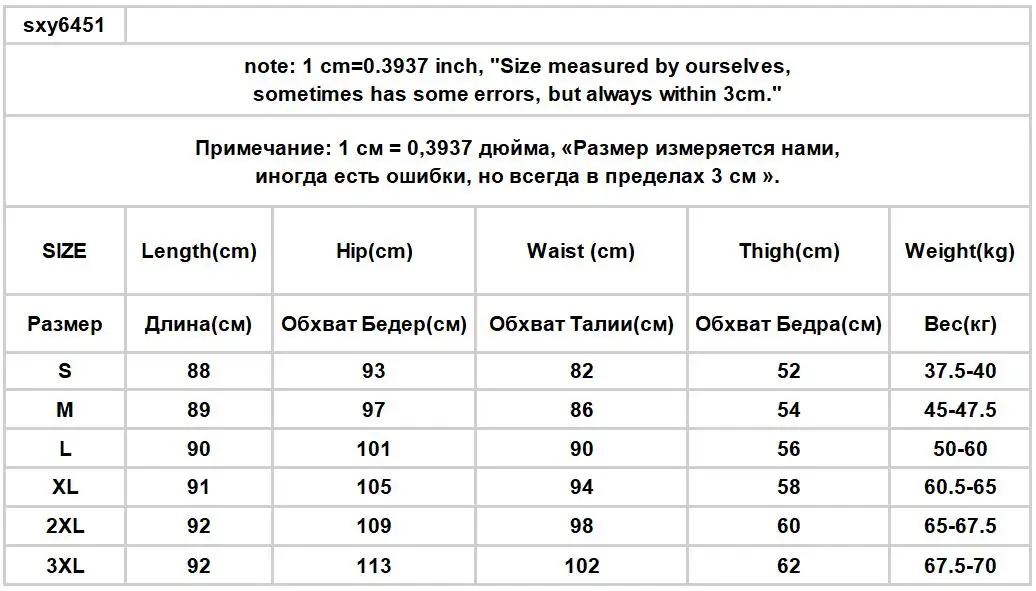 sxy6451

note: 1 cm=0.3937 inch, "Size measured by ourselves, sometimes has some errors, but always within 3cm."

Примечание: 1 см = 0,3937 дюйма, «Размер измеряется нами, иногда есть ошибки, но всегда в пределах 3 см ».

| SIZE | Length(cm) | Hip(cm) | Waist (cm) | Thigh(cm) | Weight(kg) |
|---|---|---|---|---|---|
| Размер | Длина(см) | Обхват Бедер(см) | Обхват Талии(см) | Обхват Бедра(см) | Вес(кг) |
| S | 88 | 93 | 82 | 52 | 37.5-40 |
| M | 89 | 97 | 86 | 54 | 45-47.5 |
| L | 90 | 101 | 90 | 56 | 50-60 |
| XL | 91 | 105 | 94 | 58 | 60.5-65 |
| 2XL | 92 | 109 | 98 | 60 | 65-67.5 |
| 3XL | 92 | 113 | 102 | 62 | 67.5-70 |